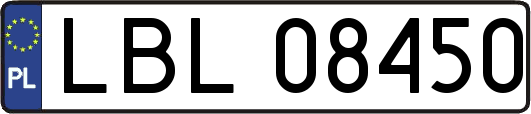 PL
LBL 08450